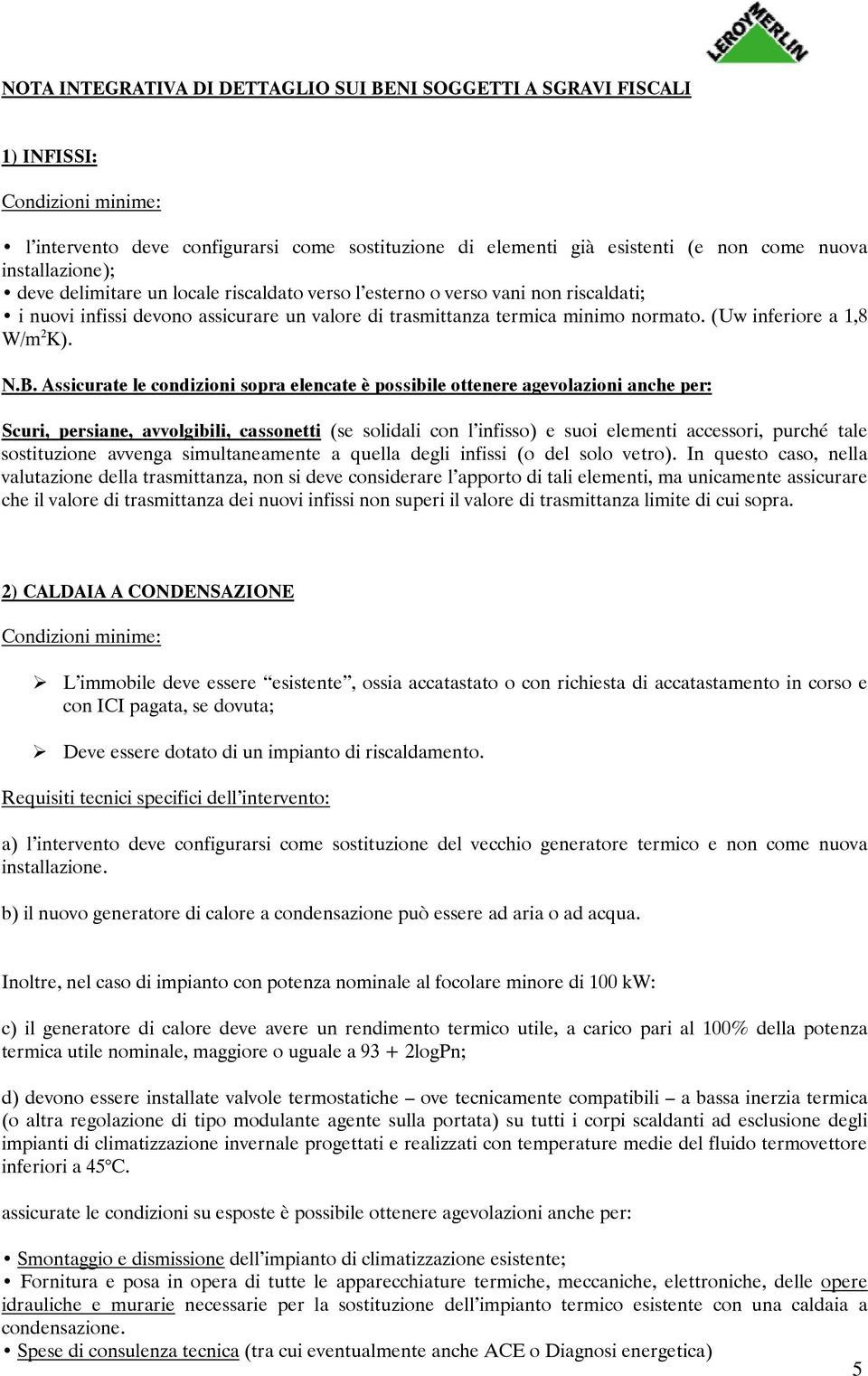 LEROY MERLIN

NOTA INTEGRATIVA DI DETTAGLIO SUI BENI SOGGETTI A SGRAVI FISCALI

1) INFISSI:

Condizioni minime:

• l'intervento deve configurarsi come sostituzione di elementi già esistenti (e non come nuova installazione);
• deve delimitare un locale riscaldato verso l'esterno o verso vani non riscaldati;
• i nuovi infissi devono assicurare un valore di trasmittanza termica minimo normato. (Uw inferiore a 1,8 W/m$^2$K).

N.B. Assicurate le condizioni sopra elencate è possibile ottenere agevolazioni anche per:

Scuri, persiane, avvolgibili, cassonetti (se solidali con l'infisso) e suoi elementi accessori, purché tale sostituzione avvenga simultaneamente a quella degli infissi (o del solo vetro). In questo caso, nella valutazione della trasmittanza, non si deve considerare l'apporto di tali elementi, ma unicamente assicurare che il valore di trasmittanza dei nuovi infissi non superi il valore di trasmittanza limite di cui sopra.

2) CALDAIA A CONDENSAZIONE

Condizioni minime:

➢ L'immobile deve essere "esistente", ossia accatastato o con richiesta di accatastamento in corso e con ICI pagata, se dovuta;

➢ Deve essere dotato di un impianto di riscaldamento.

Requisiti tecnici specifici dell'intervento:

a) l'intervento deve configurarsi come sostituzione del vecchio generatore termico e non come nuova installazione.

b) il nuovo generatore di calore a condensazione può essere ad aria o ad acqua.

Inoltre, nel caso di impianto con potenza nominale al focolare minore di 100 kW:

c) il generatore di calore deve avere un rendimento termico utile, a carico pari al 100% della potenza termica utile nominale, maggiore o uguale a 93 + 2logPn;

d) devono essere installate valvole termostatiche – ove tecnicamente compatibili – a bassa inerzia termica (o altra regolazione di tipo modulante agente sulla portata) su tutti i corpi scaldanti ad esclusione degli impianti di climatizzazione invernale progettati e realizzati con temperature medie del fluido termovettore inferiori a 45°C.

assicurate le condizioni su esposte è possibile ottenere agevolazioni anche per:

• Smontaggio e dismissione dell'impianto di climatizzazione esistente;
• Fornitura e posa in opera di tutte le apparecchiature termiche, meccaniche, elettroniche, delle opere idrauliche e murarie necessarie per la sostituzione dell'impianto termico esistente con una caldaia a condensazione.
• Spese di consulenza tecnica (tra cui eventualmente anche ACE o Diagnosi energetica)

5